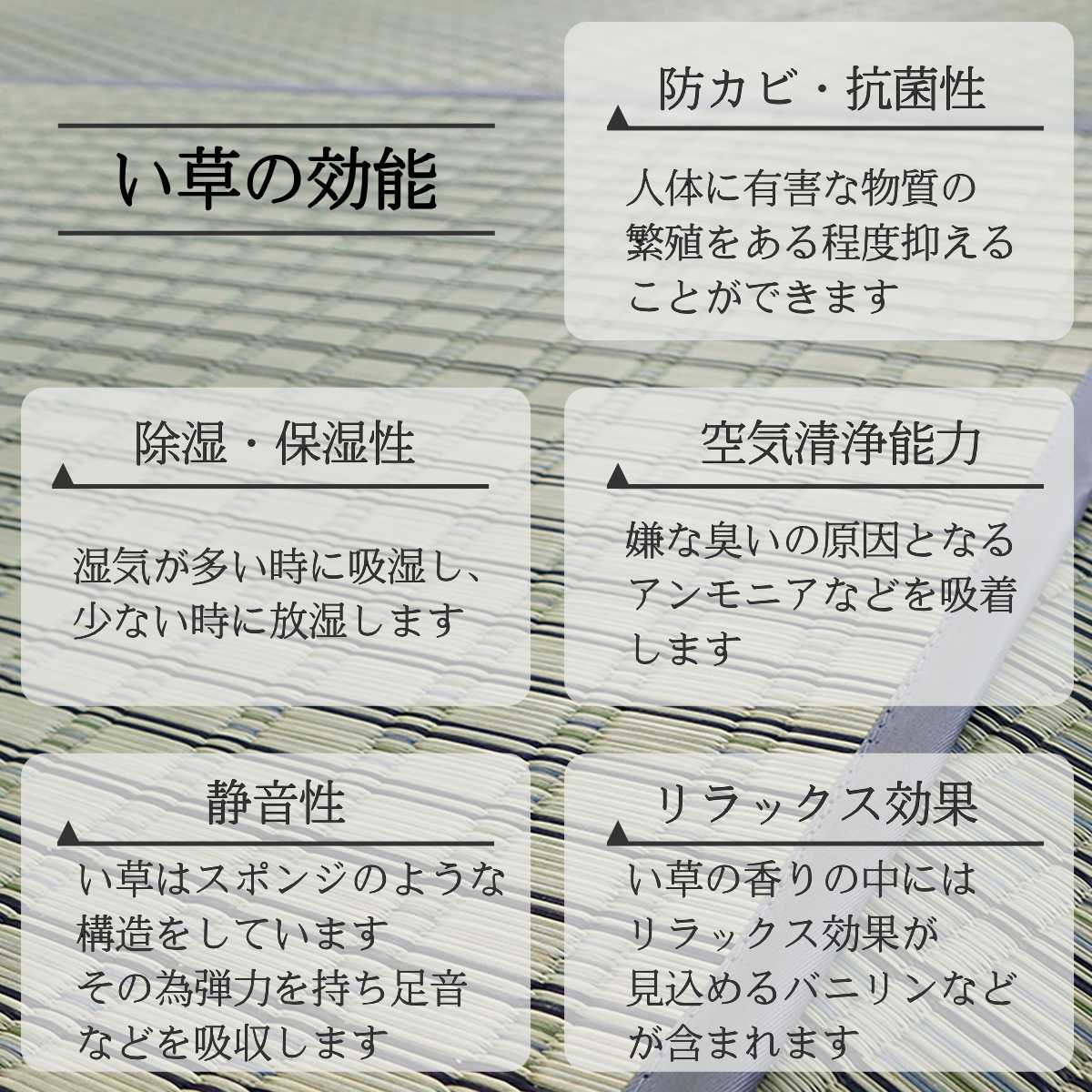 い草の効能

防カビ・抗菌性

人体に有害な物質の繁殖をある程度抑えることができます

除湿・保湿性

湿気が多い時に吸湿し、少ない時に放湿します

空気清浄能力

嫌な臭いの原因となるアンモニアなどを吸着します

静音性

い草はスポンジのような構造をしています
その為弾力を持ち足音などを吸収します

リラックス効果

い草の香りの中にはリラックス効果が見込めるバニリンなどが含まれます